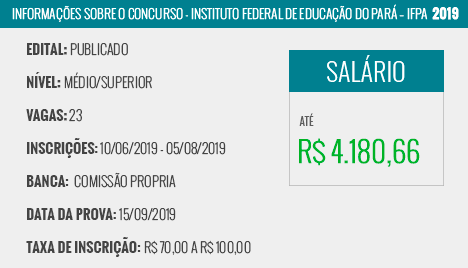 INFORMAÇÕES SOBRE O CONCURSO - INSTITUTO FEDERAL DE EDUCAÇÃO DO PARÁ – IFPA 2019

EDITAL: PUBLICADO

NÍVEL: MÉDIO/SUPERIOR

VAGAS: 23

INSCRIÇÕES: 10/06/2019 - 05/08/2019

BANCA: COMISSÃO PROPRIA

DATA DA PROVA: 15/09/2019

TAXA DE INSCRIÇÃO: R$ 70,00 A R$ 100,00

SALÁRIO

ATÉ

R$ 4.180,66